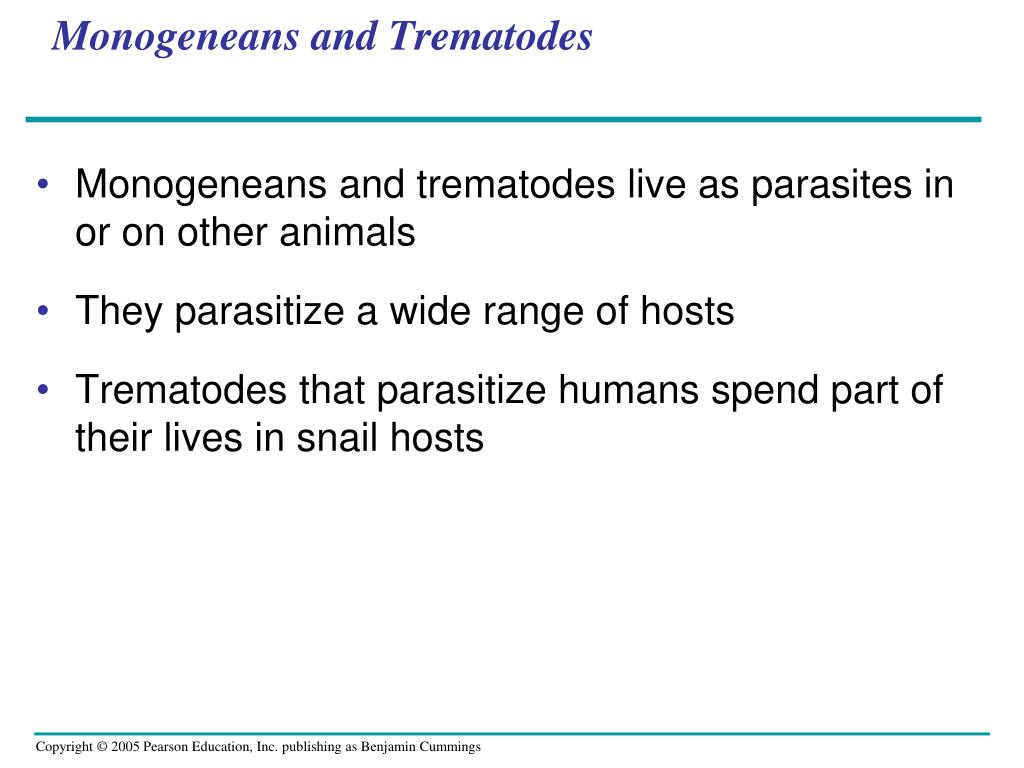 Monogeneans and Trematodes

• Monogeneans and trematodes live as parasites in or on other animals

• They parasitize a wide range of hosts

• Trematodes that parasitize humans spend part of their lives in snail hosts

Copyright © 2005 Pearson Education, Inc. publishing as Benjamin Cummings